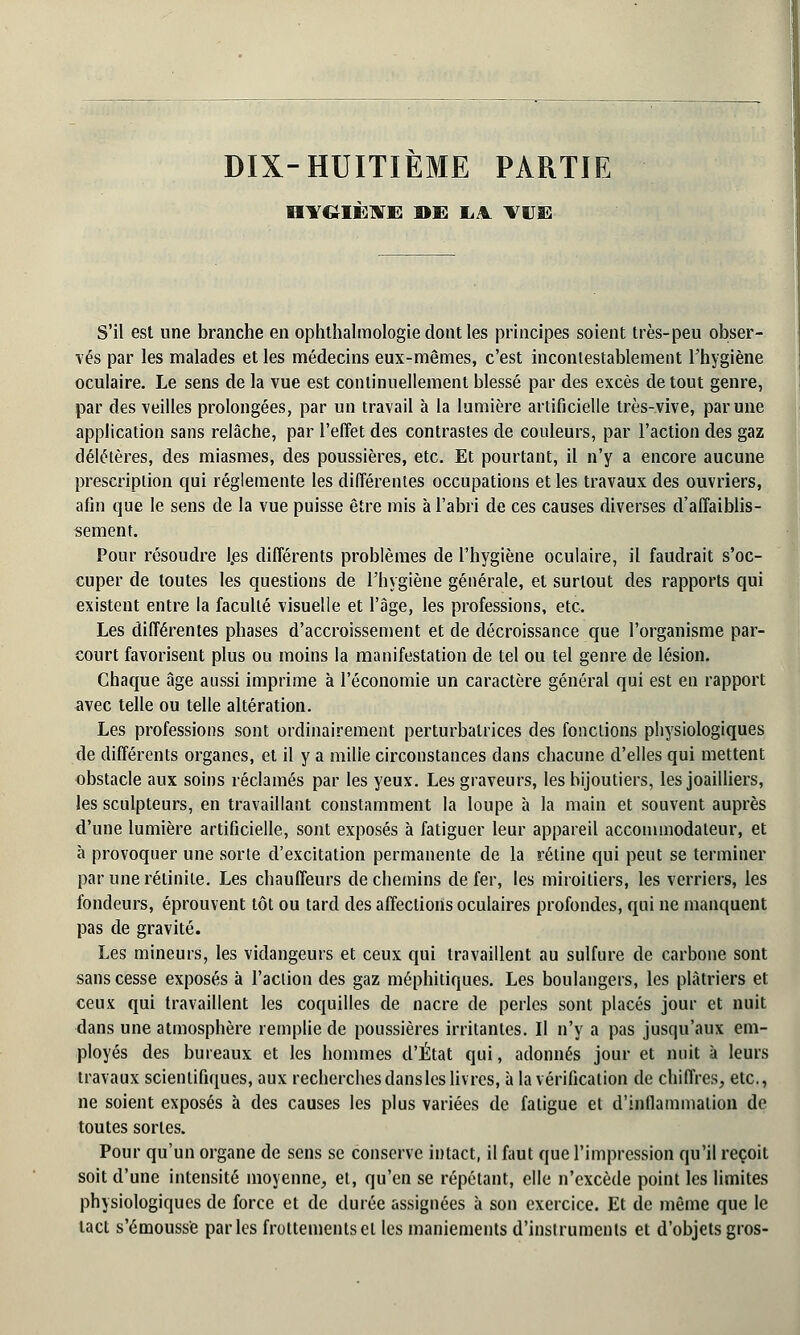 DIX-HUITIÈME PARTIE

HYGIÈNE DE LA VUE

S'il est une branche en ophthalmologie dont les principes soient très-peu observés par les malades et les médecins eux-mêmes, c'est incontestablement l'hygiène oculaire. Le sens de la vue est continuellement blessé par des excès de tout genre, par des veilles prolongées, par un travail à la lumière artificielle très-vive, par une application sans relâche, par l'effet des contrastes de couleurs, par l'action des gaz délétères, des miasmes, des poussières, etc. Et pourtant, il n'y a encore aucune prescription qui réglemente les différentes occupations et les travaux des ouvriers, afin que le sens de la vue puisse être mis à l'abri de ces causes diverses d'affaiblissement.

Pour résoudre les différents problèmes de l'hygiène oculaire, il faudrait s'occuper de toutes les questions de l'hygiène générale, et surtout des rapports qui existent entre la faculté visuelle et l'âge, les professions, etc.

Les différentes phases d'accroissement et de décroissance que l'organisme parcourt favorisent plus ou moins la manifestation de tel ou tel genre de lésion.

Chaque âge aussi imprime à l'économie un caractère général qui est en rapport avec telle ou telle altération.

Les professions sont ordinairement perturbatrices des fonctions physiologiques de différents organes, et il y a mille circonstances dans chacune d'elles qui mettent obstacle aux soins réclamés par les yeux. Les graveurs, les bijoutiers, les joailliers, les sculpteurs, en travaillant constamment la loupe à la main et souvent auprès d'une lumière artificielle, sont exposés à fatiguer leur appareil accommodateur, et à provoquer une sorte d'excitation permanente de la rétine qui peut se terminer par une rétinite. Les chauffeurs de chemins de fer, les miroitiers, les verriers, les fondeurs, éprouvent tôt ou tard des affections oculaires profondes, qui ne manquent pas de gravité.

Les mineurs, les vidangeurs et ceux qui travaillent au sulfure de carbone sont sans cesse exposés à l'action des gaz méphitiques. Les boulangers, les plâtriers et ceux qui travaillent les coquilles de nacre de perles sont placés jour et nuit dans une atmosphère remplie de poussières irritantes. Il n'y a pas jusqu'aux employés des bureaux et les hommes d'État qui, adonnés jour et nuit à leurs travaux scientifiques, aux recherches dans les livres, à la vérification de chiffres, etc., ne soient exposés à des causes les plus variées de fatigue et d'inflammation de toutes sortes.

Pour qu'un organe de sens se conserve intact, il faut que l'impression qu'il reçoit soit d'une intensité moyenne, et, qu'en se répétant, elle n'excède point les limites physiologiques de force et de durée assignées à son exercice. Et de même que le tact s'émousse par les frottements et les maniements d'instruments et d'objets gros-